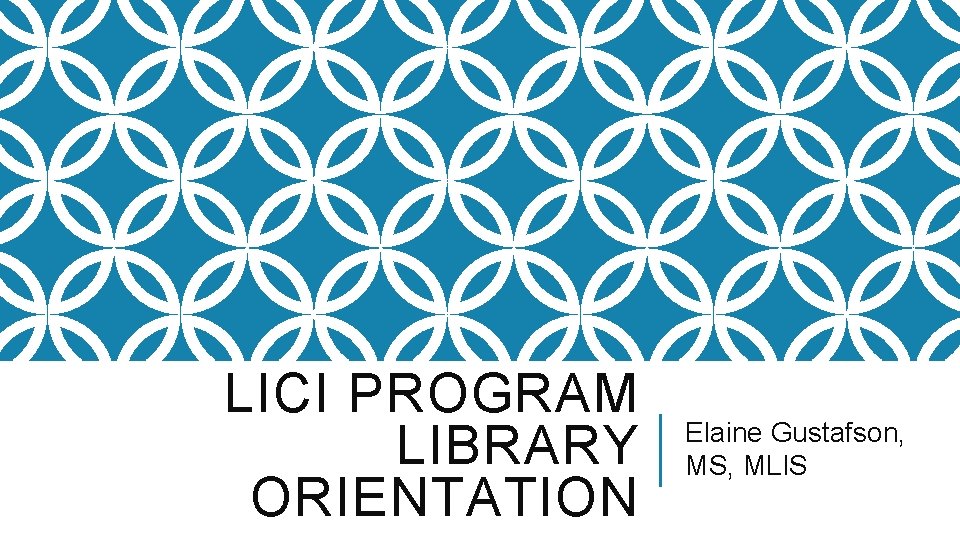 LICI PROGRAM LIBRARY ORIENTATION

Elaine Gustafson, MS, MLIS